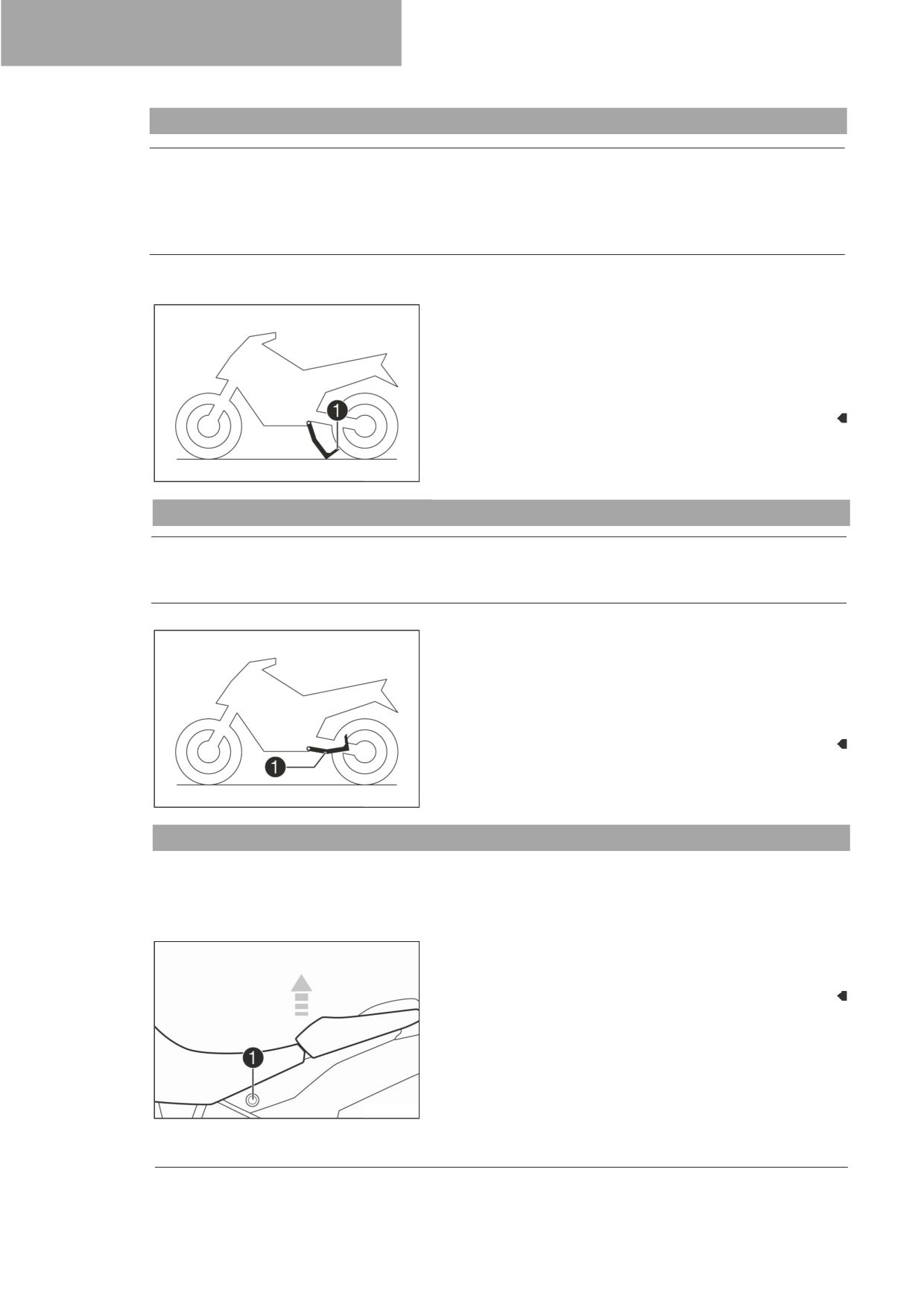 1

1

1